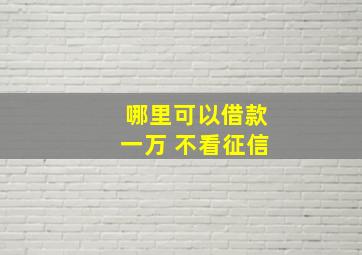 哪里可以借款
一万 不看征信